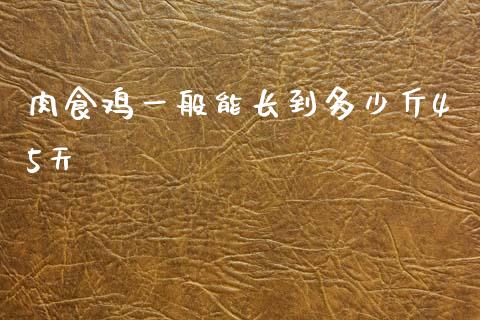 肉食鸡一般能长到多少斤45斤